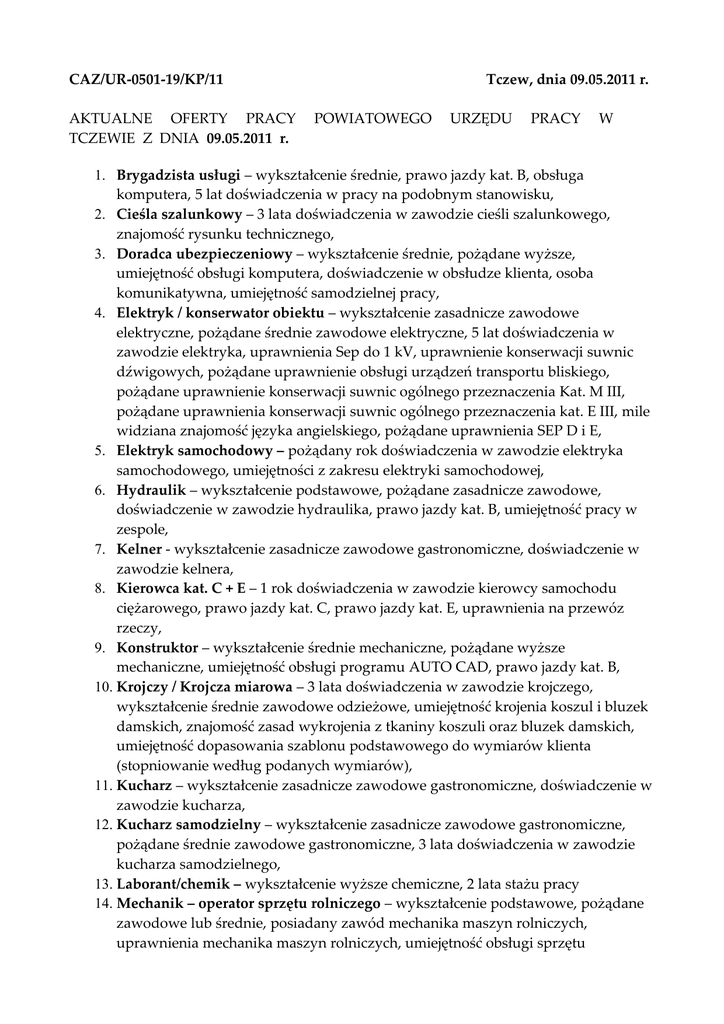 CAZ/UR-0501-19/KP/11 Tczew, dnia 09.05.2011 r.

AKTUALNE OFERTY PRACY POWIATOWEGO URZĘDU PRACY W TCZEWIE Z DNIA 09.05.2011 r.

1. Brygadzista usługi – wykształcenie średnie, prawo jazdy kat. B, obsługa komputera, 5 lat doświadczenia w pracy na podobnym stanowisku,
2. Cieśla szalunkowy – 3 lata doświadczenia w zawodzie cieśli szalunkowego, znajomość rysunku technicznego,
3. Doradca ubezpieczeniowy – wykształcenie średnie, pożądane wyższe, umiejętność obsługi komputera, doświadczenie w obsłudze klienta, osoba komunikatywna, umiejętność samodzielnej pracy,
4. Elektryk / konserwator obiektu – wykształcenie zasadnicze zawodowe elektryczne, pożądane średnie zawodowe elektryczne, 5 lat doświadczenia w zawodzie elektryka, uprawnienia Sep do 1 kV, uprawnienie konserwacji suwnic dźwigowych, pożądane uprawnienie obsługi urządzeń transportu bliskiego, pożądane uprawnienie konserwacji suwnic ogólnego przeznaczenia Kat. M III, pożądane uprawnienia konserwacji suwnic ogólnego przeznaczenia kat. E III, mile widziana znajomość języka angielskiego, pożądane uprawnienia SEP D i E,
5. Elektryk samochodowy – pożądany rok doświadczenia w zawodzie elektryka samochodowego, umiejętności z zakresu elektryki samochodowej,
6. Hydraulik – wykształcenie podstawowe, pożądane zasadnicze zawodowe, doświadczenie w zawodzie hydraulika, prawo jazdy kat. B, umiejętność pracy w zespole,
7. Kelner - wykształcenie zasadnicze zawodowe gastronomiczne, doświadczenie w zawodzie kelnera,
8. Kierowca kat. C + E – 1 rok doświadczenia w zawodzie kierowcy samochodu ciężarowego, prawo jazdy kat. C, prawo jazdy kat. E, uprawnienia na przewóz rzeczy,
9. Konstruktor – wykształcenie średnie mechaniczne, pożądane wyższe mechaniczne, umiejętność obsługi programu AUTO CAD, prawo jazdy kat. B,
10. Krojczy / Krojcza miarowa – 3 lata doświadczenia w zawodzie krojczego, wykształcenie średnie zawodowe odzieżowe, umiejętność krojenia koszul i bluzek damskich, znajomość zasad wykrojenia z tkaniny koszuli oraz bluzek damskich, umiejętność dopasowania szablonu podstawowego do wymiarów klienta (stopniowanie według podanych wymiarów),
11. Kucharz – wykształcenie zasadnicze zawodowe gastronomiczne, doświadczenie w zawodzie kucharza,
12. Kucharz samodzielny – wykształcenie zasadnicze zawodowe gastronomiczne, pożądane średnie zawodowe gastronomiczne, 3 lata doświadczenia w zawodzie kucharza samodzielnego,
13. Laborant/chemik – wykształcenie wyższe chemiczne, 2 lata stażu pracy
14. Mechanik – operator sprzętu rolniczego – wykształcenie podstawowe, pożądane zawodowe lub średnie, posiadany zawód mechanika maszyn rolniczych, uprawnienia mechanika maszyn rolniczych, umiejętność obsługi sprzętu